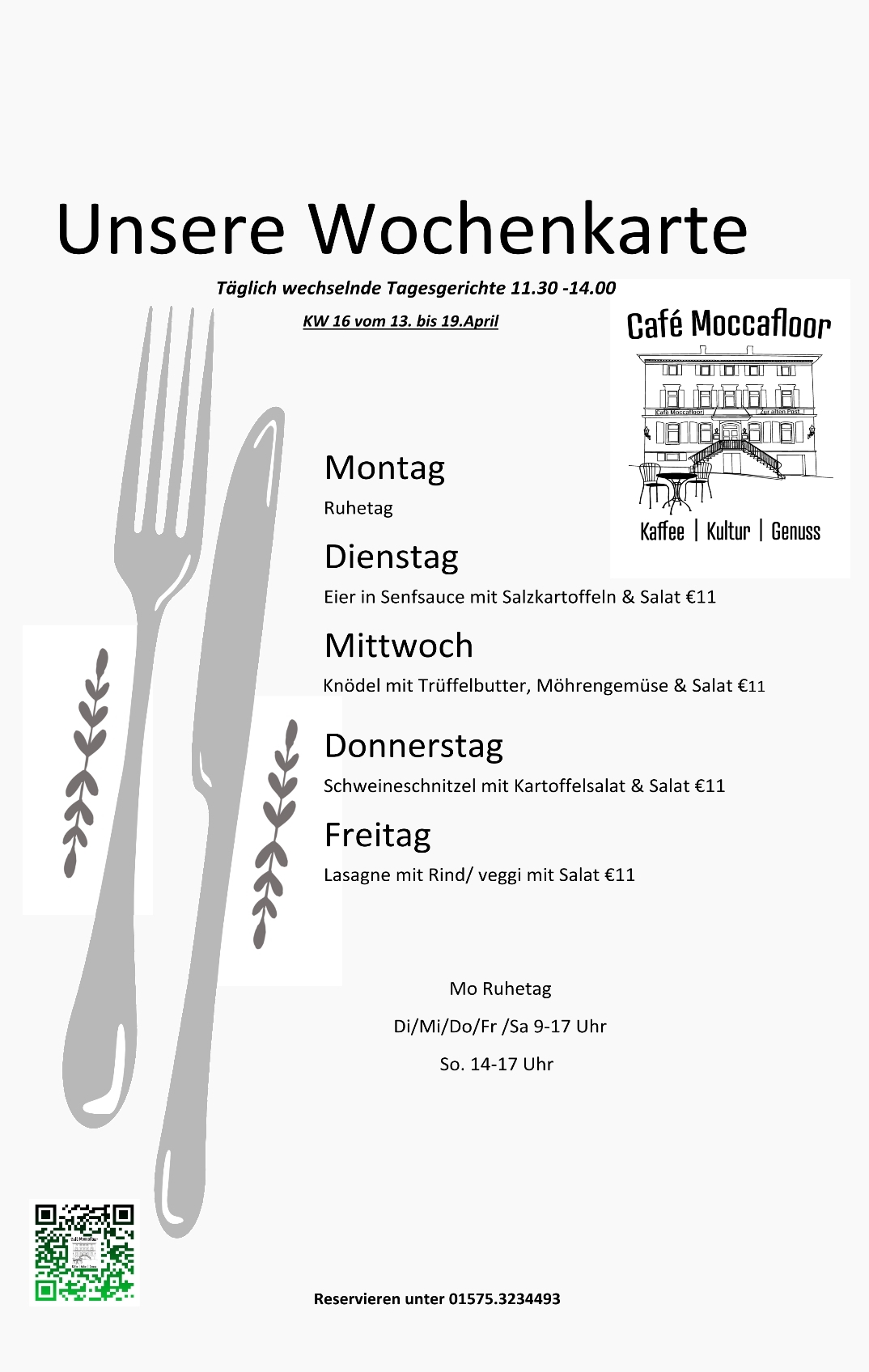 Unsere Wochenkarte

Täglich wechselnde Tagesgerichte 11.30 -14.00

KW 16 vom 13. bis 19.April

Café Moccafloor

Café Moccafloor Zur alten Post

Kaffee | Kultur | Genuss

Montag

Ruhetag

Dienstag

Eier in Senfsauce mit Salzkartoffeln & Salat €11

Mittwoch

Knödel mit Trüffelbutter, Möhrengemüse & Salat €11

Donnerstag

Schweineschnitzel mit Kartoffelsalat & Salat €11

Freitag

Lasagne mit Rind/ veggi mit Salat €11

Mo Ruhetag

Di/Mi/Do/Fr /Sa 9-17 Uhr

So. 14-17 Uhr

Reservieren unter 01575.3234493